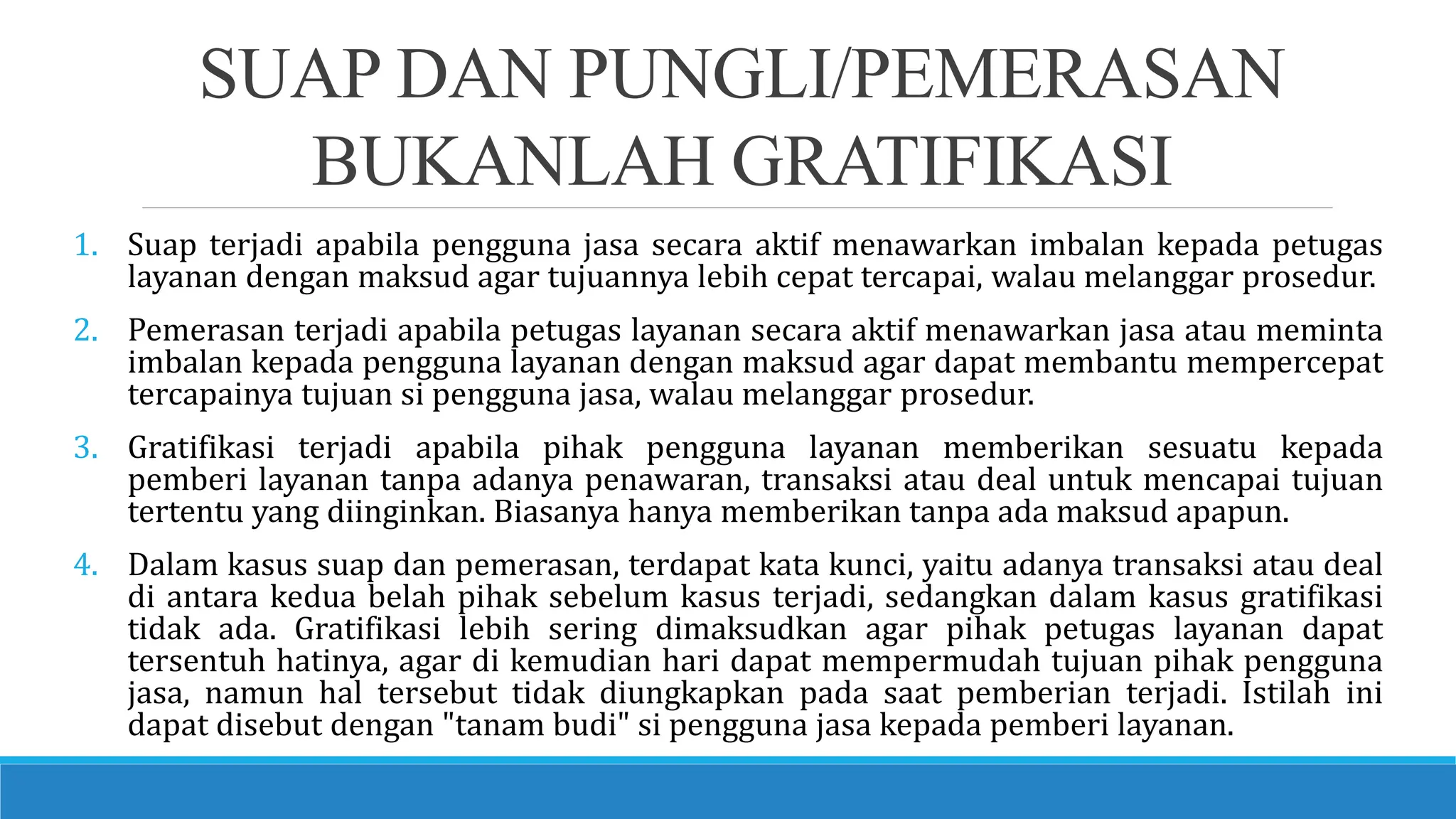 SUAP DAN PUNGLI/PEMERASAN BUKANLAH GRATIFIKASI

1. Suap terjadi apabila pengguna jasa secara aktif menawarkan imbalan kepada petugas layanan dengan maksud agar tujuannya lebih cepat tercapai, walau melanggar prosedur.

2. Pemerasan terjadi apabila petugas layanan secara aktif menawarkan jasa atau meminta imbalan kepada pengguna layanan dengan maksud agar dapat membantu mempercepat tercapainya tujuan si pengguna jasa, walau melanggar prosedur.

3. Gratifikasi terjadi apabila pihak pengguna layanan memberikan sesuatu kepada pemberi layanan tanpa adanya penawaran, transaksi atau deal untuk mencapai tujuan tertentu yang diinginkan. Biasanya hanya memberikan tanpa ada maksud apapun.

4. Dalam kasus suap dan pemerasan, terdapat kata kunci, yaitu adanya transaksi atau deal di antara kedua belah pihak sebelum kasus terjadi, sedangkan dalam kasus gratifikasi tidak ada. Gratifikasi lebih sering dimaksudkan agar pihak petugas layanan dapat tersentuh hatinya, agar di kemudian hari dapat mempermudah tujuan pihak pengguna jasa, namun hal tersebut tidak diungkapkan pada saat pemberian terjadi. Istilah ini dapat disebut dengan "tanam budi" si pengguna jasa kepada pemberi layanan.